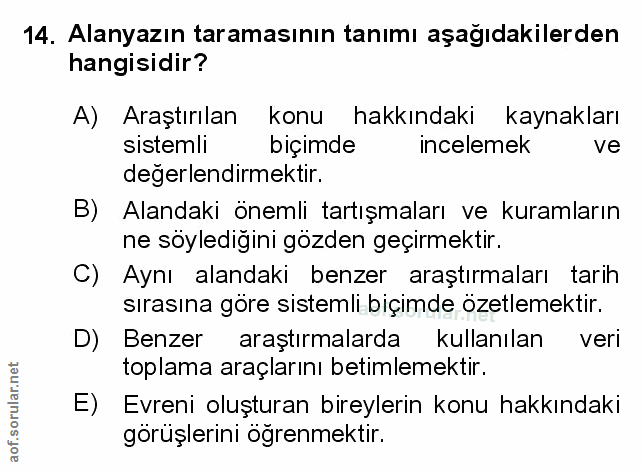 14. Alanyazın taramasının tanımı aşağıdakilerden hangisidir?

A) Araştırılan konu hakkındaki kaynakları sistemli biçimde incelemek ve değerlendirmektir.

B) Alandaki önemli tartışmaları ve kuramların ne söylediğini gözden geçirmektir.

C) Aynı alandaki benzer araştırmaları tarih sırasına göre sistemli biçimde özetlemektir.

D) Benzer araştırmalarda kullanılan veri toplama araçlarını betimlemektir.

E) Evreni oluşturan bireylerin konu hakkındaki görüşlerini öğrenmektir.

aof.sorular.net